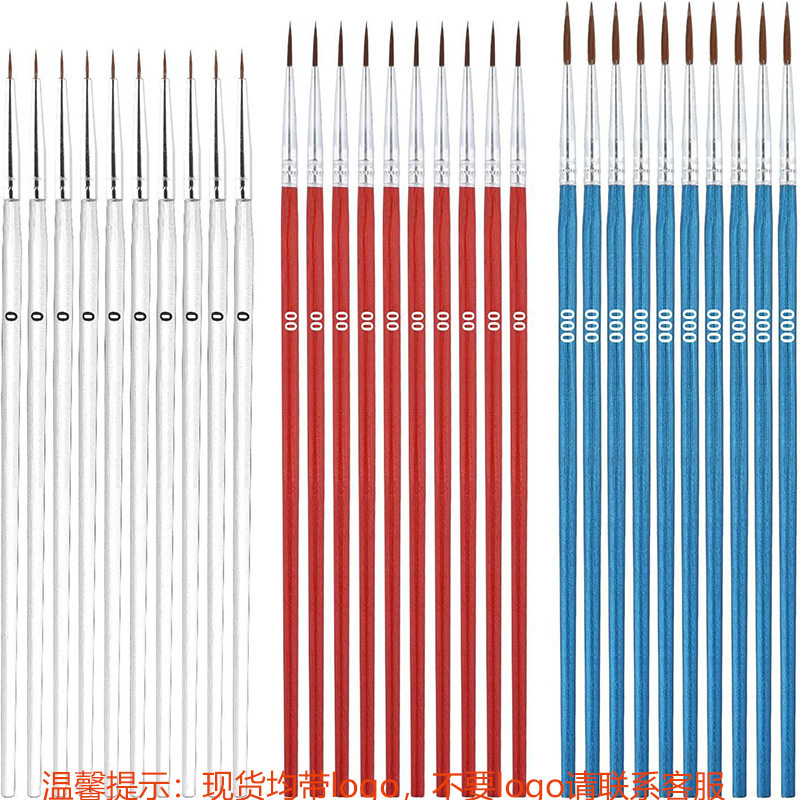 0 0 0 0 0 0 0 0 0 0

00 00 00 00 00 00 00 00 00 00

000 000 000 000 000 000 000 000 000 000

温馨提示：现货均带logo，不要logo请联系客服